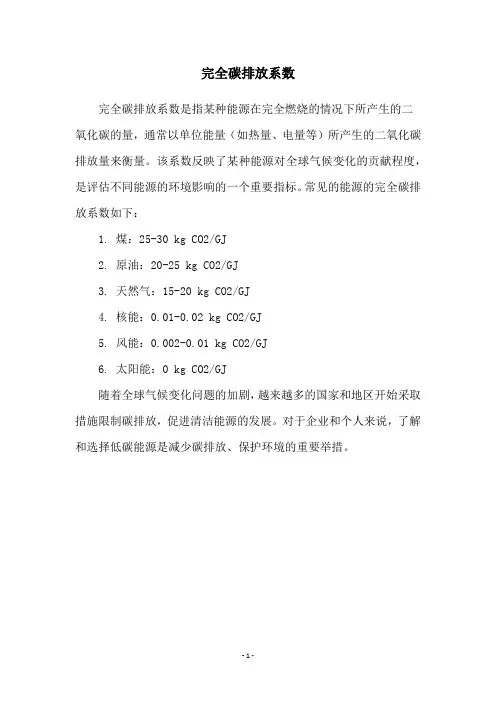 完全碳排放系数

完全碳排放系数是指某种能源在完全燃烧的情况下所产生的二氧化碳的量，通常以单位能量（如热量、电量等）所产生的二氧化碳排放量来衡量。该系数反映了某种能源对全球气候变化的贡献程度，是评估不同能源的环境影响的一个重要指标。常见的能源的完全碳排放系数如下：

1. 煤：25-30 kg CO2/GJ

2. 原油：20-25 kg CO2/GJ

3. 天然气：15-20 kg CO2/GJ

4. 核能：0.01-0.02 kg CO2/GJ

5. 风能：0.002-0.01 kg CO2/GJ

6. 太阳能：0 kg CO2/GJ

随着全球气候变化问题的加剧，越来越多的国家和地区开始采取措施限制碳排放，促进清洁能源的发展。对于企业和个人来说，了解和选择低碳能源是减少碳排放、保护环境的重要举措。

-1-